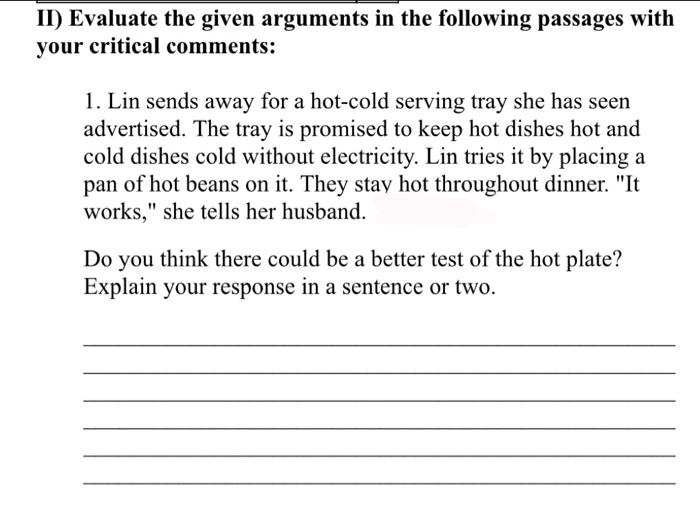 II) Evaluate the given arguments in the following passages with your critical comments:

1. Lin sends away for a hot-cold serving tray she has seen advertised. The tray is promised to keep hot dishes hot and cold dishes cold without electricity. Lin tries it by placing a pan of hot beans on it. They stay hot throughout dinner. "It works," she tells her husband.

Do you think there could be a better test of the hot plate? Explain your response in a sentence or two.